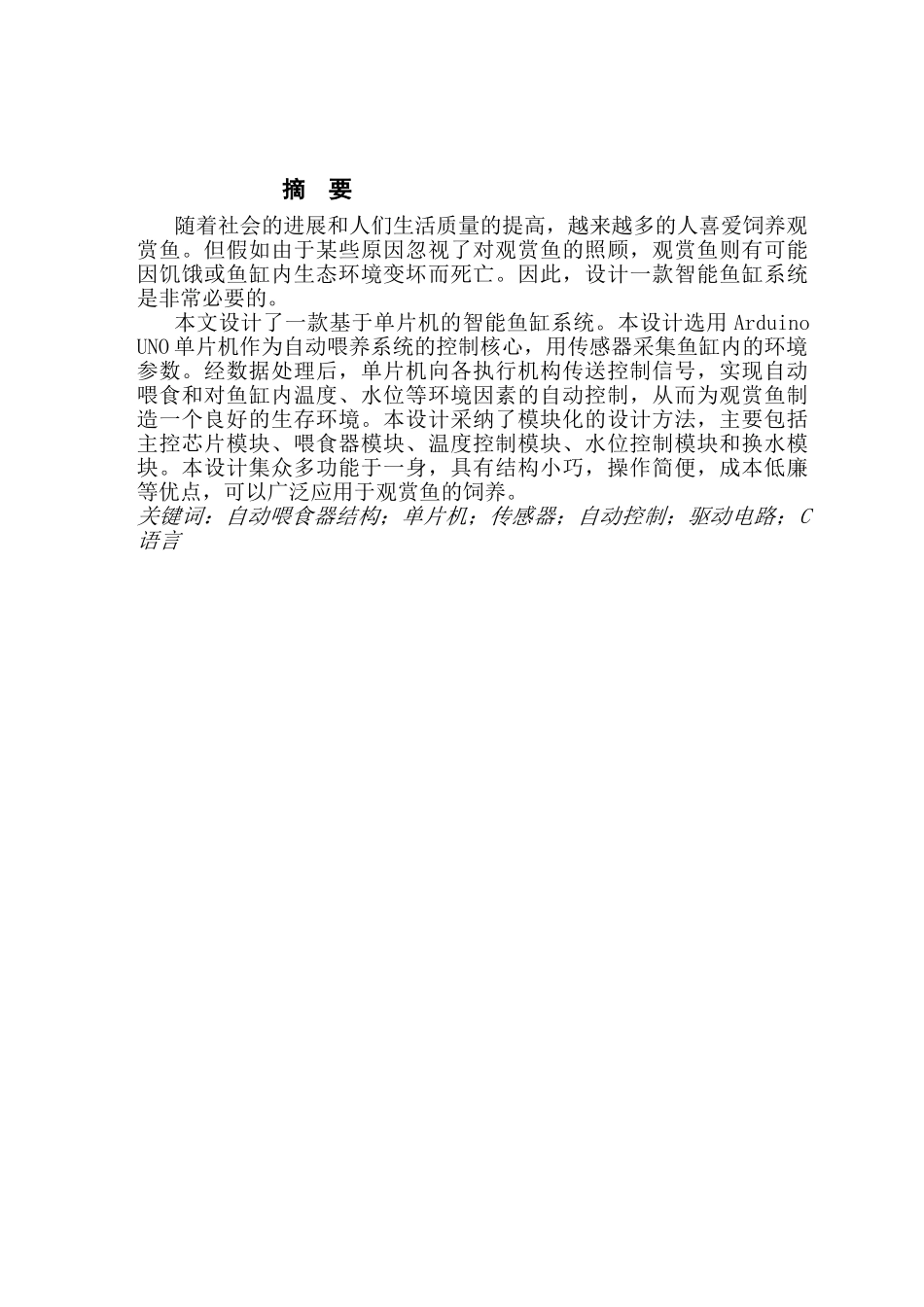 摘 要

随着社会的进展和人们生活质量的提高，越来越多的人喜爱饲养观赏鱼。但假如由于某些原因忽视了对观赏鱼的照顾，观赏鱼则有可能因饥饿或鱼缸内生态环境变坏而死亡。因此，设计一款智能鱼缸系统是非常必要的。

本文设计了一款基于单片机的智能鱼缸系统。本设计选用 Arduino UNO 单片机作为自动喂养系统的控制核心，用传感器采集鱼缸内的环境参数。经数据处理后，单片机向各执行机构传送控制信号，实现自动喂食和对鱼缸内温度、水位等环境因素的自动控制，从而为观赏鱼制造一个良好的生存环境。本设计采纳了模块化的设计方法，主要包括主控芯片模块、喂食器模块、温度控制模块、水位控制模块和换水模块。本设计集众多功能于一身，具有结构小巧，操作简便，成本低廉等优点，可以广泛应用于观赏鱼的饲养。

关键词：自动喂食器结构；单片机；传感器；自动控制；驱动电路；C 语言